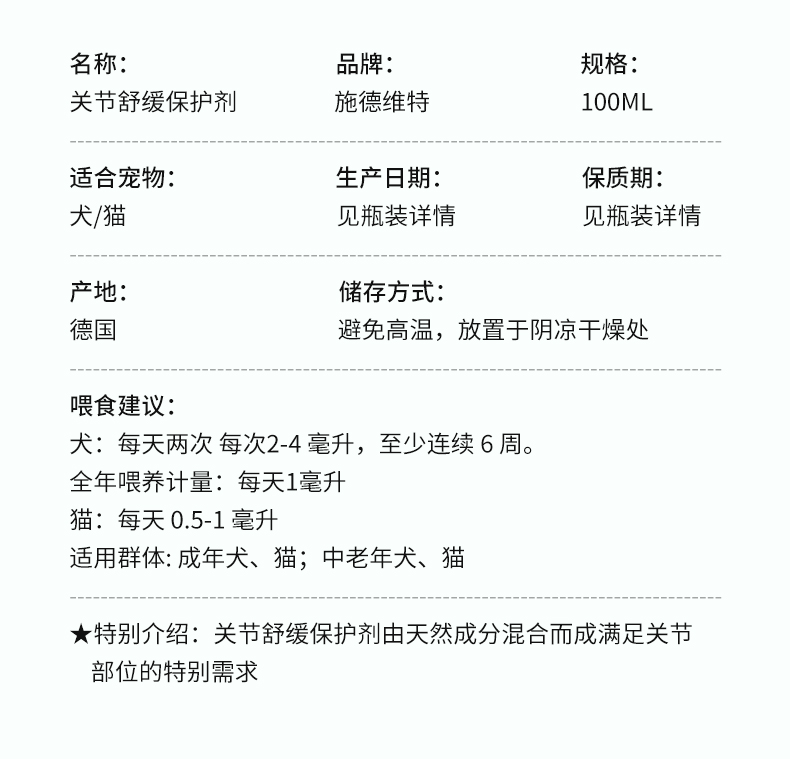 名称：
关节舒缓保护剂

品牌：
施德维特

规格：
100ML

适合宠物：
犬/猫

生产日期：
见瓶装详情

保质期：
见瓶装详情

产地：
德国

储存方式：
避免高温，放置于阴凉干燥处

喂食建议：
犬：每天两次 每次2-4 毫升，至少连续 6 周。
全年喂养计量：每天1毫升
猫：每天 0.5-1 毫升
适用群体: 成年犬、猫；中老年犬、猫

★特别介绍：关节舒缓保护剂由天然成分混合而成满足关节部位的特别需求